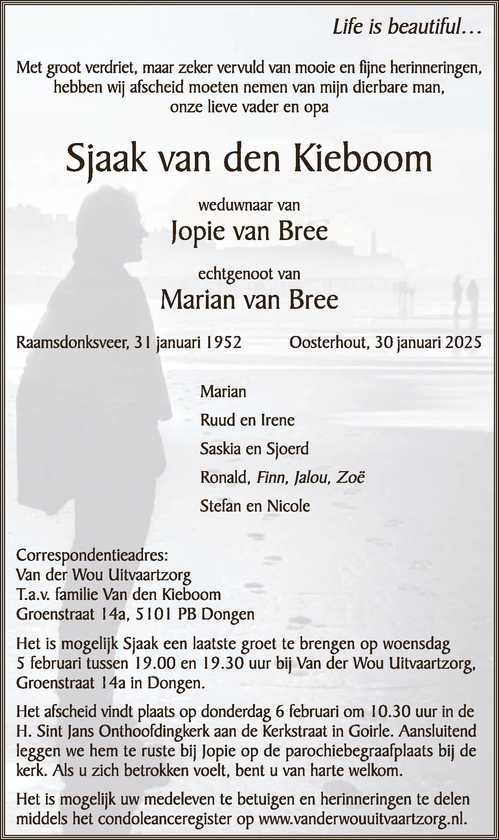 Life is beautiful…

Met groot verdriet, maar zeker vervuld van mooie en fijne herinneringen, hebben wij afscheid moeten nemen van mijn dierbare man, onze lieve vader en opa

Sjaak van den Kieboom

weduwnaar van
Jopie van Bree

echtgenoot van
Marian van Bree

Raamsdonksveer, 31 januari 1952 Oosterhout, 30 januari 2025

Marian
Ruud en Irene
Saskia en Sjoerd
Ronald, Finn, Jalou, Zoë
Stefan en Nicole

Correspondentieadres:
Van der Wou Uitvaartzorg
T.a.v. familie Van den Kieboom
Groenstraat 14a, 5101 PB Dongen

Het is mogelijk Sjaak een laatste groet te brengen op woensdag 5 februari tussen 19.00 en 19.30 uur bij Van der Wou Uitvaartzorg, Groenstraat 14a in Dongen.

Het afscheid vindt plaats op donderdag 6 februari om 10.30 uur in de H. Sint Jans Onthoofdingkerk aan de Kerkstraat in Goirle. Aansluitend leggen we hem te ruste bij Jopie op de parochiebegraafplaats bij de kerk. Als u zich betrokken voelt, bent u van harte welkom.

Het is mogelijk uw medeleven te betuigen en herinneringen te delen middels het condoleanceregister op www.vanderwouuitvaartzorg.nl.